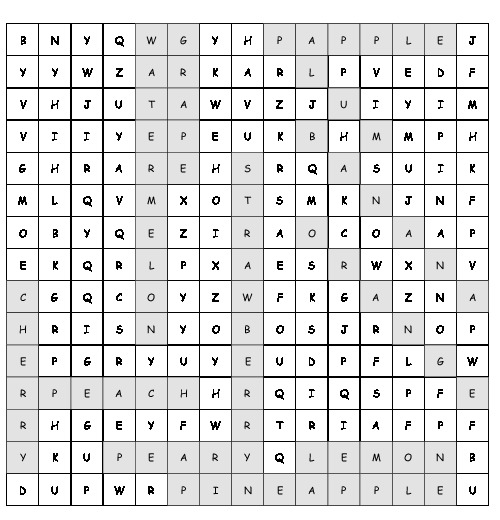 | B | N | Y | Q | W | G | Y | H | P | A | P | P | L | E | J |
|---|---|---|---|---|---|---|---|---|---|---|---|---|---|---|
| Y | Y | W | Z | A | R | K | A | R | L | P | V | E | D | F |
| V | H | J | U | T | A | W | V | Z | J | U | I | Y | I | M |
| V | I | I | Y | E | P | E | U | K | B | H | M | M | P | H |
| G | H | R | A | R | E | H | S | R | Q | A | S | U | I | K |
| M | L | Q | V | M | X | O | T | S | M | K | N | J | N | F |
| O | B | Y | Q | E | Z | I | R | A | O | C | O | A | A | P |
| E | K | Q | R | L | P | X | A | E | S | R | W | X | N | V |
| C | G | Q | C | O | Y | Z | W | F | K | G | A | Z | N | A |
| H | R | I | S | N | Y | O | B | O | S | J | R | N | O | P |
| E | P | G | R | Y | U | Y | E | U | D | P | F | L | G | W |
| R | P | E | A | C | H | H | R | Q | I | Q | S | P | F | E |
| R | H | G | E | Y | F | W | R | T | R | I | A | F | P | F |
| Y | K | U | P | E | A | R | Y | Q | L | E | M | O | N | B |
| D | U | P | W | R | P | I | N | E | A | P | P | L | E | U |